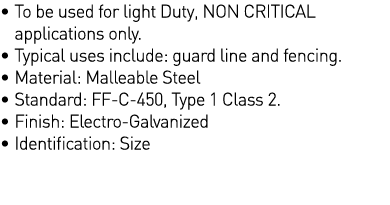 • To be used for light Duty, NON CRITICAL applications only.
• Typical uses include: guard line and fencing.
• Material: Malleable Steel
• Standard: FF-C-450, Type 1 Class 2.
• Finish: Electro-Galvanized
• Identification: Size